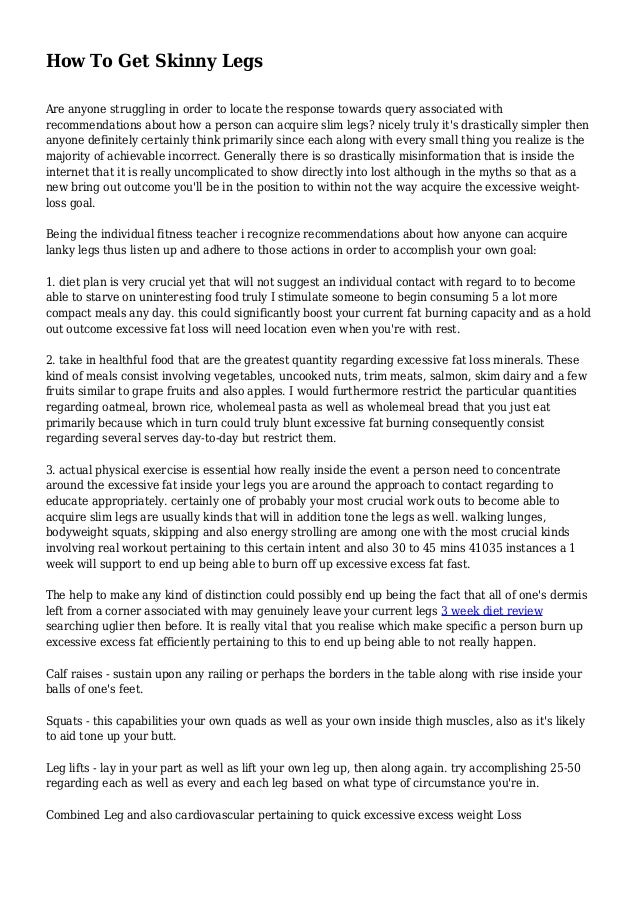 How To Get Skinny Legs

Are anyone struggling in order to locate the response towards query associated with recommendations about how a person can acquire slim legs? nicely truly it's drastically simpler then anyone definitely certainly think primarily since each along with every small thing you realize is the majority of achievable incorrect. Generally there is so drastically misinformation that is inside the internet that it is really uncomplicated to show directly into lost although in the myths so that as a new bring out outcome you'll be in the position to within not the way acquire the excessive weight-loss goal.

Being the individual fitness teacher i recognize recommendations about how anyone can acquire lanky legs thus listen up and adhere to those actions in order to accomplish your own goal:

1. diet plan is very crucial yet that will not suggest an individual contact with regard to to become able to starve on uninteresting food truly I stimulate someone to begin consuming 5 a lot more compact meals any day. this could significantly boost your current fat burning capacity and as a hold out outcome excessive fat loss will need location even when you're with rest.

2. take in healthful food that are the greatest quantity regarding excessive fat loss minerals. These kind of meals consist involving vegetables, uncooked nuts, trim meats, salmon, skim dairy and a few fruits similar to grape fruits and also apples. I would furthermore restrict the particular quantities regarding oatmeal, brown rice, wholemeal pasta as well as wholemeal bread that you just eat primarily because which in turn could truly blunt excessive fat burning consequently consist regarding several serves day-to-day but restrict them.

3. actual physical exercise is essential how really inside the event a person need to concentrate around the excessive fat inside your legs you are around the approach to contact regarding to educate appropriately. certainly one of probably your most crucial work outs to become able to acquire slim legs are usually kinds that will in addition tone the legs as well. walking lunges, bodyweight squats, skipping and also energy strolling are among one with the most crucial kinds involving real workout pertaining to this certain intent and also 30 to 45 mins 41035 instances a 1 week will support to end up being able to burn off up excessive excess fat fast.

The help to make any kind of distinction could possibly end up being the fact that all of one's dermis left from a corner associated with may genuinely leave your current legs 3 week diet review searching uglier then before. It is really vital that you realise which make specific a person burn up excessive excess fat efficiently pertaining to this to end up being able to not really happen.

Calf raises - sustain upon any railing or perhaps the borders in the table along with rise inside your balls of one's feet.

Squats - this capabilities your own quads as well as your own inside thigh muscles, also as it's likely to aid tone up your butt.

Leg lifts - lay in your part as well as lift your own leg up, then along again. try accomplishing 25-50 regarding each as well as every and each leg based on what type of circumstance you're in.

Combined Leg and also cardiovascular pertaining to quick excessive excess weight Loss